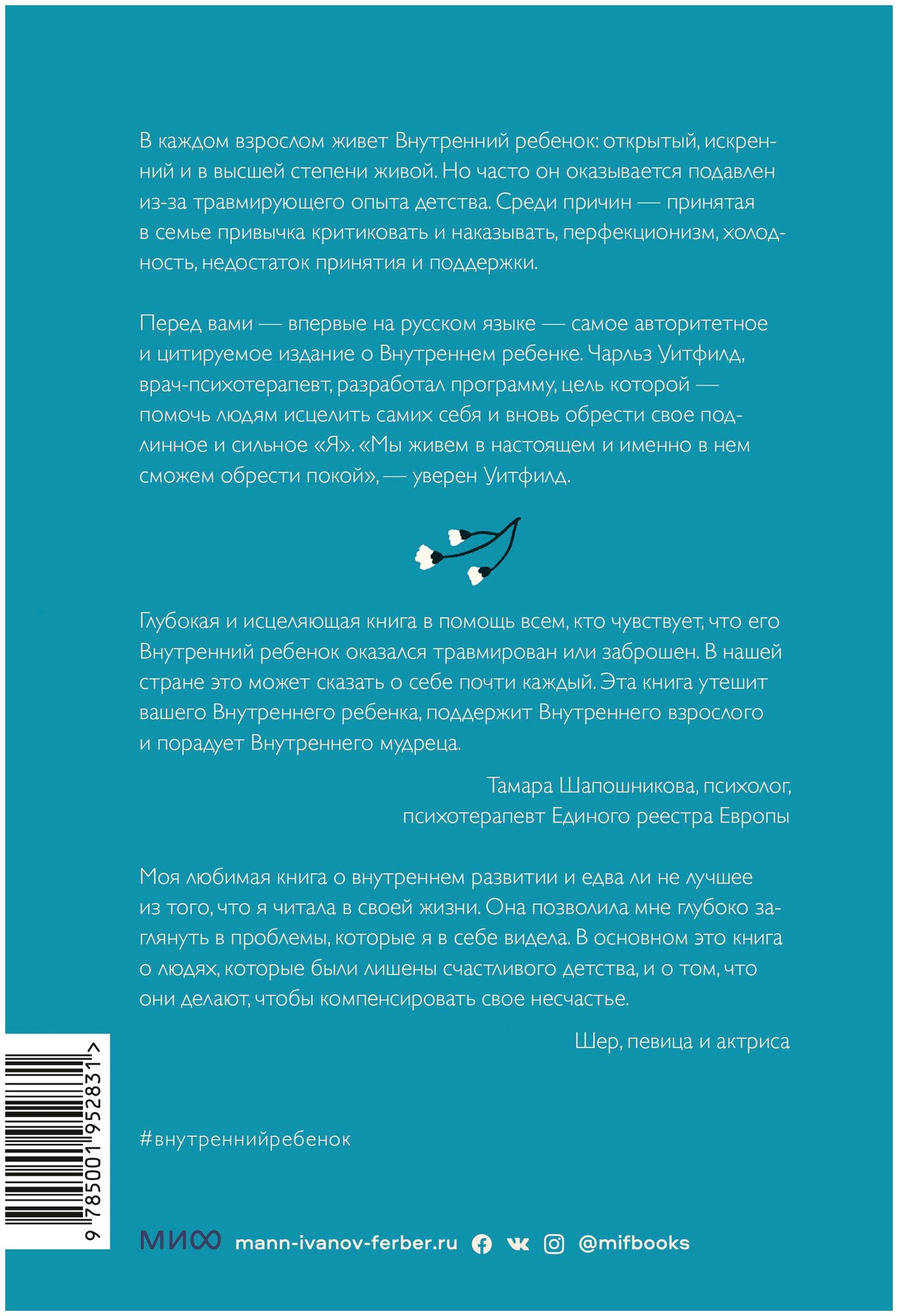 В каждом взрослом живет Внутренний ребенок: открытый, искренний и в высшей степени живой. Но часто он оказывается подавлен из-за травмирующего опыта детства. Среди причин — принятая в семье привычка критиковать и наказывать, перфекционизм, холодность, недостаток принятия и поддержки.

Перед вами — впервые на русском языке — самое авторитетное и цитируемое издание о Внутреннем ребенке. Чарльз Уитфилд, врач-психотерапевт, разработал программу, цель которой — помочь людям исцелить самих себя и вновь обрести свое подлинное и сильное «Я». «Мы живем в настоящем и именно в нем сможем обрести покой», — уверен Уитфилд.

Глубокая и исцеляющая книга в помощь всем, кто чувствует, что его Внутренний ребенок оказался травмирован или заброшен. В нашей стране это может сказать о себе почти каждый. Эта книга утешит вашего Внутреннего ребенка, поддержит Внутреннего взрослого и порадует Внутреннего мудреца.

Тамара Шапошникова, психолог, психотерапевт Единого реестра Европы

Моя любимая книга о внутреннем развитии и едва ли не лучшее из того, что я читала в своей жизни. Она позволила мне глубоко заглянуть в проблемы, которые я в себе видела. В основном это книга о людях, которые были лишены счастливого детства, и о том, что они делают, чтобы компенсировать свое несчастье.

Шер, певица и актриса

#внутреннийребенок

9 785001 952831 >

МИФ mann-ivanov-ferber.ru @mifbooks